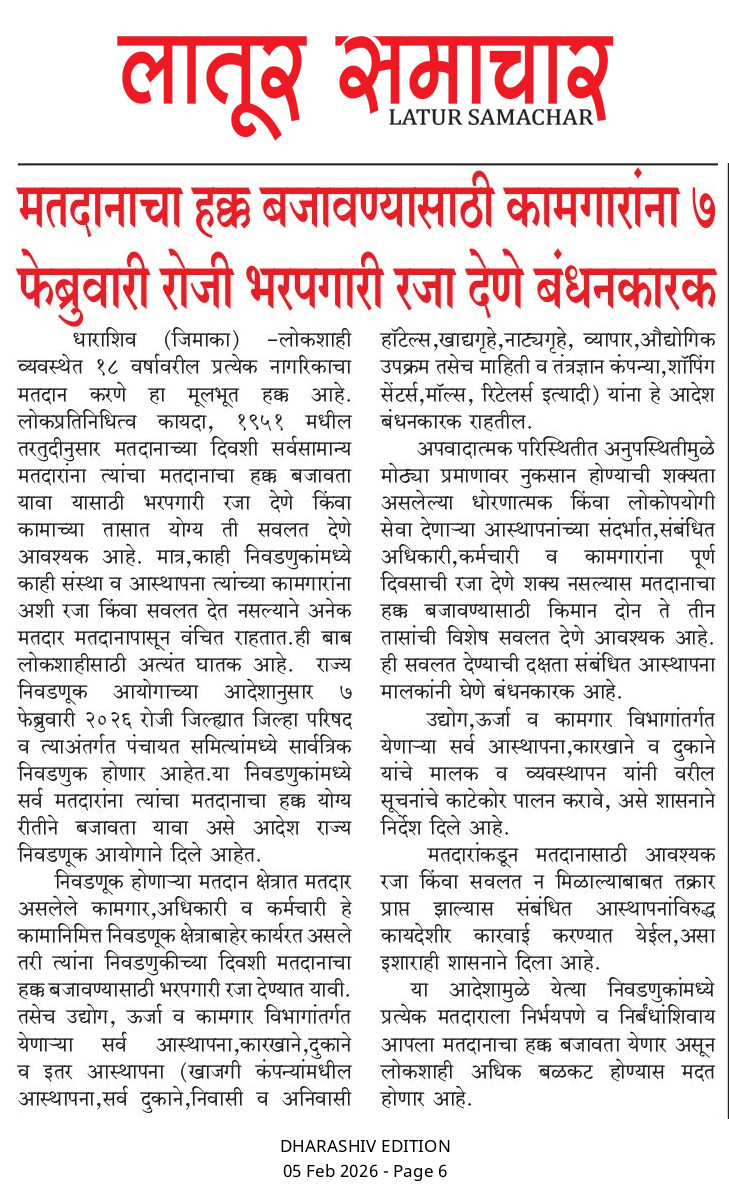 लातूर समाचार
LATUR SAMACHAR

मतदानाचा हक्क बजावण्यासाठी कामगारांना ७ फेब्रुवारी रोजी भरपगारी रजा देणे बंधनकारक

धाराशिव (जिमाका) –लोकशाही व्यवस्थेत १८ वर्षावरील प्रत्येक नागरिकाचा मतदान करणे हा मूलभूत हक्क आहे. लोकप्रतिनिधित्व कायदा, १९५१ मधील तरतुदीनुसार मतदानाच्या दिवशी सर्वसामान्य मतदारांना त्यांचा मतदानाचा हक्क बजावता यावा यासाठी भरपगारी रजा देणे किंवा कामाच्या तासात योग्य ती सवलत देणे आवश्यक आहे. मात्र,काही निवडणुकांमध्ये काही संस्था व आस्थापना त्यांच्या कामगारांना अशी रजा किंवा सवलत देत नसल्याने अनेक मतदार मतदानापासून वंचित राहतात.ही बाब लोकशाहीसाठी अत्यंत घातक आहे. राज्य निवडणूक आयोगाच्या आदेशानुसार ७ फेब्रुवारी २०२६ रोजी जिल्ह्यात जिल्हा परिषद व त्याअंतर्गत पंचायत समित्यांमध्ये सार्वत्रिक निवडणुक होणार आहेत.या निवडणुकांमध्ये सर्व मतदारांना त्यांचा मतदानाचा हक्क योग्य रीतीने बजावता यावा असे आदेश राज्य निवडणूक आयोगाने दिले आहेत.

निवडणूक होणाऱ्या मतदान क्षेत्रात मतदार असलेले कामगार,अधिकारी व कर्मचारी हे कामानिमित्त निवडणूक क्षेत्राबाहेर कार्यरत असले तरी त्यांना निवडणुकीच्या दिवशी मतदानाचा हक्क बजावण्यासाठी भरपगारी रजा देण्यात यावी. तसेच उद्योग, ऊर्जा व कामगार विभागांतर्गत येणाऱ्या सर्व आस्थापना,कारखाने,दुकाने व इतर आस्थापना (खाजगी कंपन्यांमधील आस्थापना,सर्व दुकाने,निवासी व अनिवासी हॉटेल्स,खाद्यगृहे,नाट्यगृहे, व्यापार,औद्योगिक उपक्रम तसेच माहिती व तंत्रज्ञान कंपन्या,शॉपिंग सेंटर्स,मॉल्स, रिटेलर्स इत्यादी) यांना हे आदेश बंधनकारक राहतील.

अपवादात्मक परिस्थितीत अनुपस्थितीमुळे मोठ्या प्रमाणावर नुकसान होण्याची शक्यता असलेल्या धोरणात्मक किंवा लोकोपयोगी सेवा देणाऱ्या आस्थापनांच्या संदर्भात,संबंधित अधिकारी,कर्मचारी व कामगारांना पूर्ण दिवसाची रजा देणे शक्य नसल्यास मतदानाचा हक्क बजावण्यासाठी किमान दोन ते तीन तासांची विशेष सवलत देणे आवश्यक आहे. ही सवलत देण्याची दक्षता संबंधित आस्थापना मालकांनी घेणे बंधनकारक आहे.

उद्योग,ऊर्जा व कामगार विभागांतर्गत येणाऱ्या सर्व आस्थापना,कारखाने व दुकाने यांचे मालक व व्यवस्थापन यांनी वरील सूचनांचे काटेकोर पालन करावे, असे शासनाने निर्देश दिले आहे.

मतदारांकडून मतदानासाठी आवश्यक रजा किंवा सवलत न मिळाल्याबाबत तक्रार प्राप्त झाल्यास संबंधित आस्थापनांविरुद्ध कायदेशीर कारवाई करण्यात येईल,असा इशाराही शासनाने दिला आहे.

या आदेशामुळे येत्या निवडणुकांमध्ये प्रत्येक मतदाराला निर्भयपणे व निर्बंधांशिवाय आपला मतदानाचा हक्क बजावता येणार असून लोकशाही अधिक बळकट होण्यास मदत होणार आहे.

DHARASHIV EDITION
05 Feb 2026 - Page 6